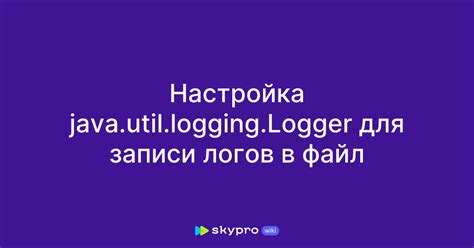 Настройка java.util.logging.Logger для записи логов в файл

skypro wiki